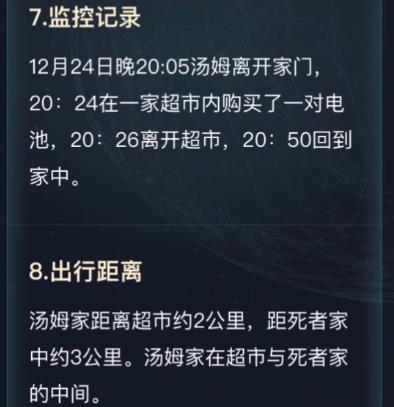 7.监控记录

12月24日晚20:05汤姆离开家门，20：24在一家超市内购买了一对电池，20：26离开超市，20：50回到家中。

8.出行距离

汤姆家距离超市约2公里，距死者家中约3公里。汤姆家在超市与死者家的中间。